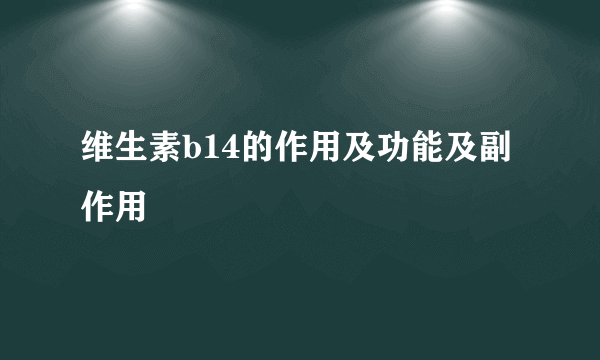 维生素b14的作用及功能及副作用